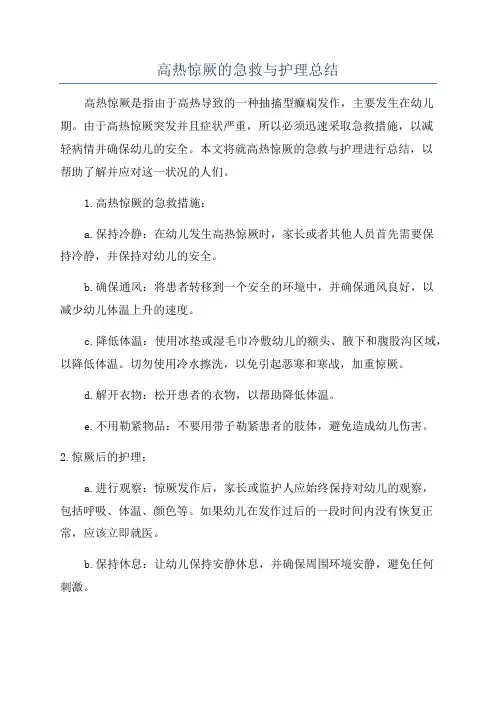 高热惊厥的急救与护理总结

高热惊厥是指由于高热导致的一种抽搐型癫痫发作，主要发生在幼儿期。由于高热惊厥突发并且症状严重，所以必须迅速采取急救措施，以减轻病情并确保幼儿的安全。本文将就高热惊厥的急救与护理进行总结，以帮助了解并应对这一状况的人们。

1.高热惊厥的急救措施：

a.保持冷静：在幼儿发生高热惊厥时，家长或者其他人员首先需要保持冷静，并保持对幼儿的安全。

b.确保通风：将患者转移到一个安全的环境中，并确保通风良好，以减少幼儿体温上升的速度。

c.降低体温：使用冰垫或湿毛巾冷敷幼儿的额头、腋下和腹股沟区域，以降低体温。切勿使用冷水擦洗，以免引起恶寒和寒战，加重惊厥。

d.解开衣物：松开患者的衣物，以帮助降低体温。

e.不用勒紧物品：不要用带子勒紧患者的肢体，避免造成幼儿伤害。

2.惊厥后的护理：

a.进行观察：惊厥发作后，家长或监护人应始终保持对幼儿的观察，包括呼吸、体温、颜色等。如果幼儿在发作过后的一段时间内没有恢复正常，应该立即就医。

b.保持休息：让幼儿保持安静休息，并确保周围环境安静，避免任何刺激。